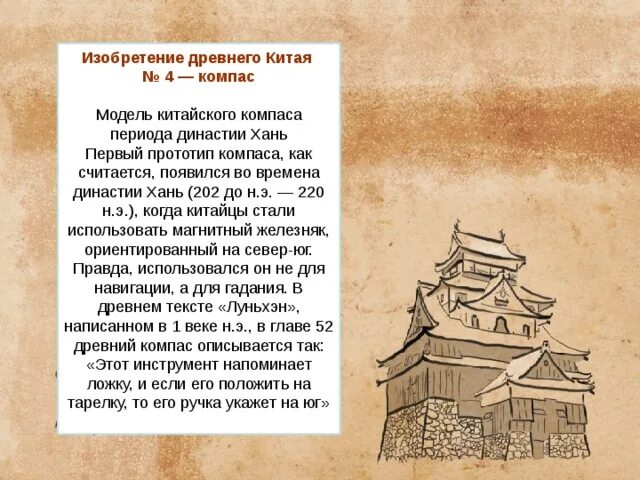 Изобретение древнего Китая
№ 4 — компас

Модель китайского компаса периода династии Хань
Первый прототип компаса, как считается, появился во времена династии Хань (202 до н.э. — 220 н.э.), когда китайцы стали использовать магнитный железняк, ориентированный на север-юг. Правда, использовался он не для навигации, а для гадания. В древнем тексте «Луньхэн», написанном в 1 веке н.э., в главе 52 древний компас описывается так: «Этот инструмент напоминает ложку, и если его положить на тарелку, то его ручка укажет на юг»